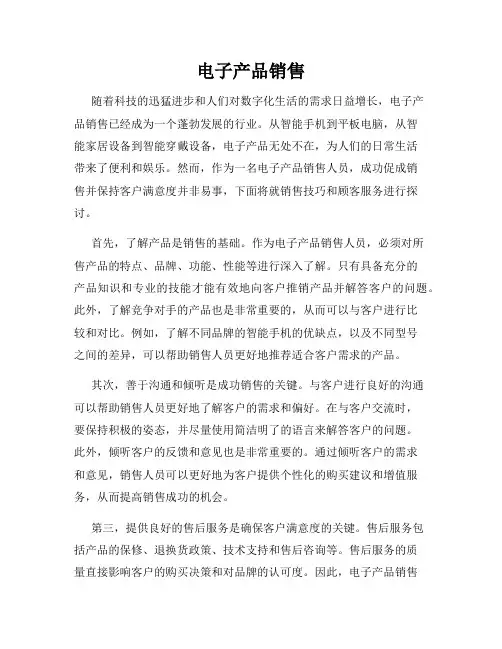 电子产品销售

随着科技的迅猛进步和人们对数字化生活的需求日益增长，电子产品销售已经成为一个蓬勃发展的行业。从智能手机到平板电脑，从智能家居设备到智能穿戴设备，电子产品无处不在，为人们的日常生活带来了便利和娱乐。然而，作为一名电子产品销售人员，成功促成销售并保持客户满意度并非易事，下面将就销售技巧和顾客服务进行探讨。

首先，了解产品是销售的基础。作为电子产品销售人员，必须对所售产品的特点、品牌、功能、性能等进行深入了解。只有具备充分的产品知识和专业的技能才能有效地向客户推销产品并解答客户的问题。此外，了解竞争对手的产品也是非常重要的，从而可以与客户进行比较和对比。例如，了解不同品牌的智能手机的优缺点，以及不同型号之间的差异，可以帮助销售人员更好地推荐适合客户需求的产品。

其次，善于沟通和倾听是成功销售的关键。与客户进行良好的沟通可以帮助销售人员更好地了解客户的需求和偏好。在与客户交流时，要保持积极的姿态，并尽量使用简洁明了的语言来解答客户的问题。此外，倾听客户的反馈和意见也是非常重要的。通过倾听客户的需求和意见，销售人员可以更好地为客户提供个性化的购买建议和增值服务，从而提高销售成功的机会。

第三，提供良好的售后服务是确保客户满意度的关键。售后服务包括产品的保修、退换货政策、技术支持和售后咨询等。售后服务的质量直接影响客户的购买决策和对品牌的认可度。因此，电子产品销售